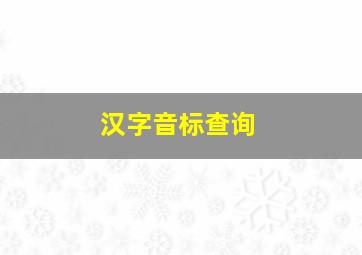 汉字音标查询